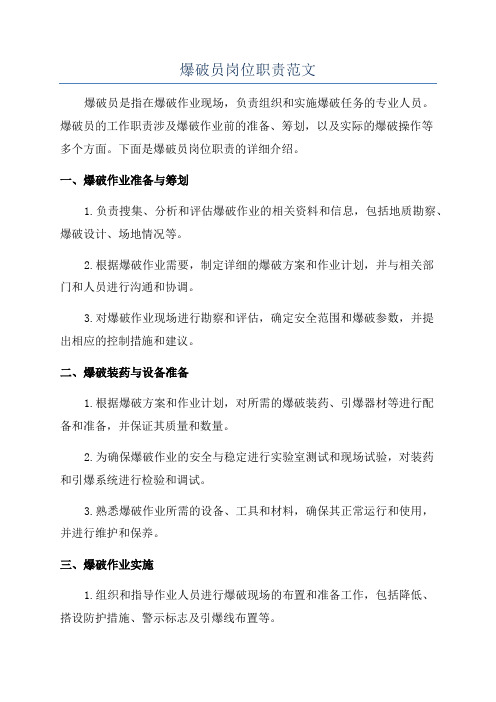 爆破员岗位职责范文

爆破员是指在爆破作业现场，负责组织和实施爆破任务的专业人员。爆破员的工作职责涉及爆破作业前的准备、筹划，以及实际的爆破操作等多个方面。下面是爆破员岗位职责的详细介绍。

一、爆破作业准备与筹划

1.负责搜集、分析和评估爆破作业的相关资料和信息，包括地质勘察、爆破设计、场地情况等。

2.根据爆破作业需要，制定详细的爆破方案和作业计划，并与相关部门和人员进行沟通和协调。

3.对爆破作业现场进行勘察和评估，确定安全范围和爆破参数，并提出相应的控制措施和建议。

二、爆破装药与设备准备

1.根据爆破方案和作业计划，对所需的爆破装药、引爆器材等进行配备和准备，并保证其质量和数量。

2.为确保爆破作业的安全与稳定进行实验室测试和现场试验，对装药和引爆系统进行检验和调试。

3.熟悉爆破作业所需的设备、工具和材料，确保其正常运行和使用，并进行维护和保养。

三、爆破作业实施

1.组织和指导作业人员进行爆破现场的布置和准备工作，包括降低、搭设防护措施、警示标志及引爆线布置等。